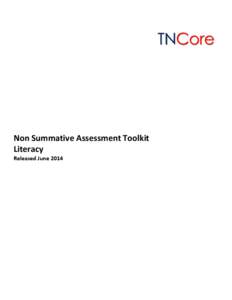 TNCore

Non Summative Assessment Toolkit
Literacy
Released June 2014